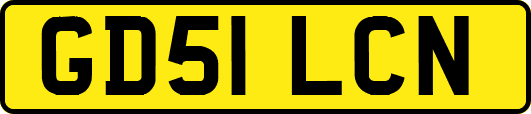 GD51 LCN